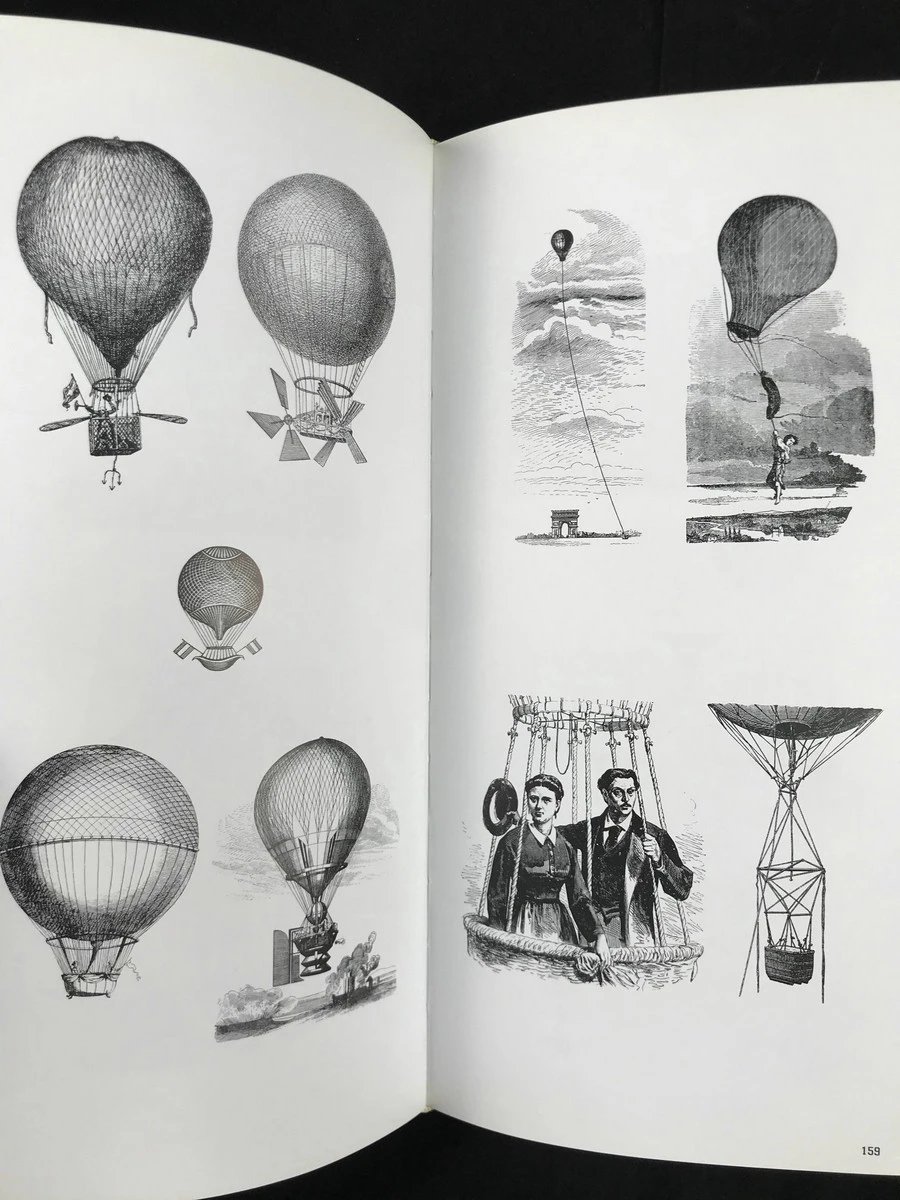 159